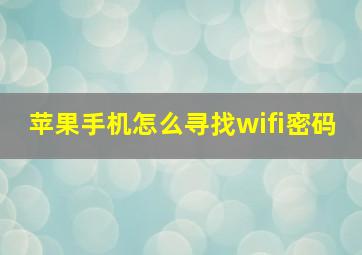 苹果手机怎么寻找wifi密码